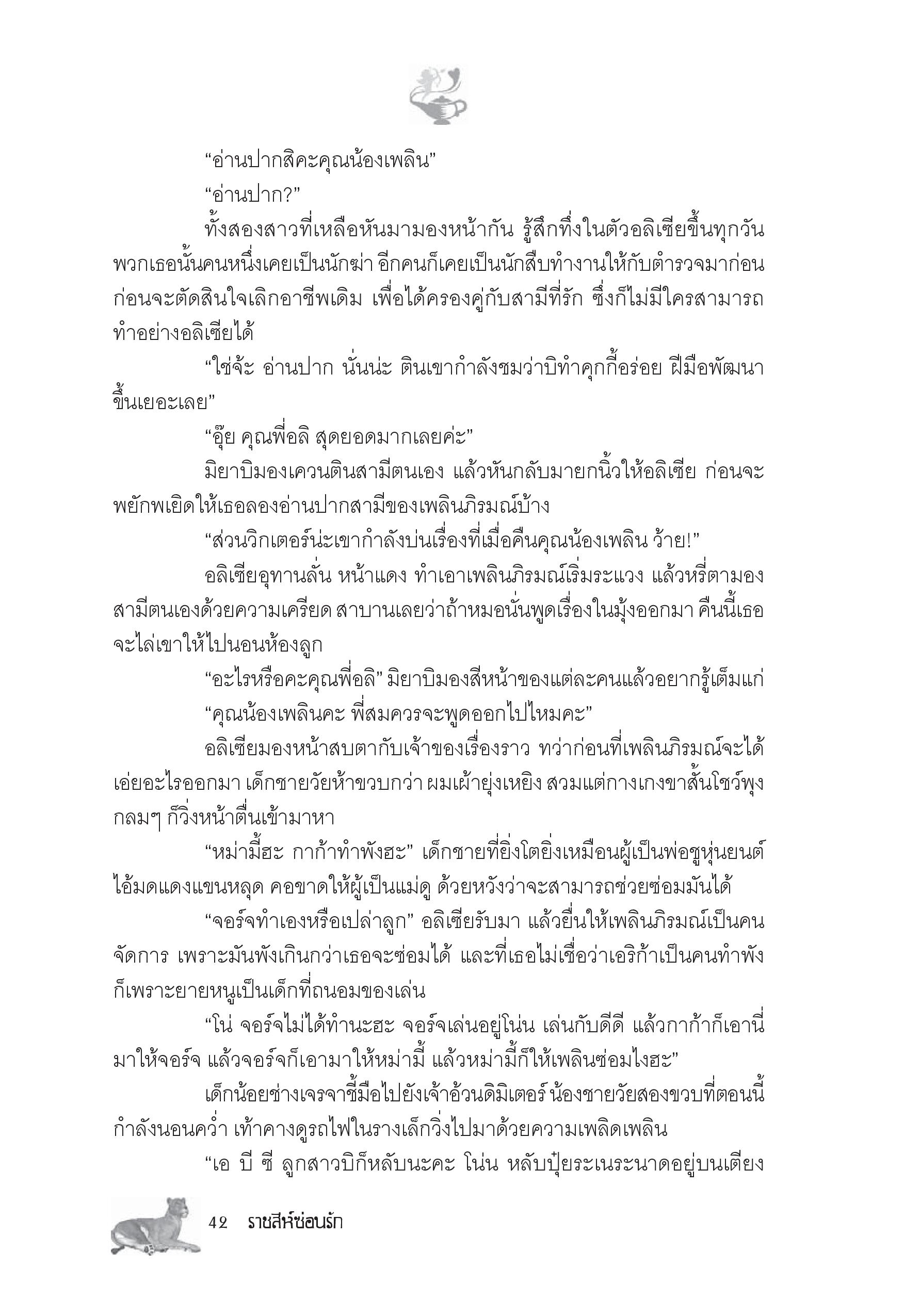 “อ่านปากสิคะคุณน้องเพลิน”

“อ่านปาก?”

ทั้งสองสาวที่เหลือหันมามองหน้ากัน รู้สึกทึ่งในตัวอลิเซียขึ้นทุกวัน พวกเธอนั้นคนหนึ่งเคยเป็นนักฆ่า อีกคนก็เคยเป็นนักสืบทำงานให้กับตำรวจมาก่อน ก่อนจะตัดสินใจเลิกอาชีพเดิม เพื่อได้ครองคู่กับสามีที่รัก ซึ่งก็ไม่มีใครสามารถทำอย่างอลิเซียได้

“ใช่จ้ะ อ่านปาก นั่นน่ะ ตินเขากำลังชมว่าบิทำคุกกี้อร่อย ฝีมือพัฒนาขึ้นเยอะเลย”

“อุ๊ย คุณพี่อลิ สุดยอดมากเลยค่ะ”

มิยาบิมองเควนตินสามีตนเอง แล้วหันกลับมายกนิ้วให้อลิเซีย ก่อนจะพยักพเยิดให้เธอลองอ่านปากสามีของเพลินภิรมณ์บ้าง

“ส่วนวิกเตอร์น่ะเขากำลังบ่นเรื่องที่เมื่อคืนคุณน้องเพลิน ว้าย!”

อลิเซียอุทานลั่น หน้าแดง ทำเอาเพลินภิรมณ์เริ่มระแวง แล้วหรี่ตามองสามีตนเองด้วยความเครียด สาบานเลยว่าถ้าหมอนั่นพูดเรื่องในมุ้งออกมา คืนนี้เธอจะไล่เขาให้ไปนอนห้องลูก

“อะไรหรือคะคุณพี่อลิ” มิยาบิมองสีหน้าของแต่ละคนแล้วอยากรู้เต็มแก่

“คุณน้องเพลินคะ พี่สมควรจะพูดออกไปไหมคะ”

อลิเซียมองหน้าสบตากับเจ้าของเรื่องราว ทว่าก่อนที่เพลินภิรมณ์จะได้เอ่ยอะไรออกมา เด็กชายวัยห้าขวบกว่า ผมเผ้ายุ่งเหยิง สวมแต่กางเกงขาสั้นโชว์พุงกลมๆ ก็วิ่งหน้าตื่นเข้ามาหา

“หม่ามี้ฮะ กาก้าทำพังฮะ” เด็กชายที่ยิ่งโตยิ่งเหมือนผู้เป็นพ่อชูหุ่นยนต์ไอ้มดแดงแขนหลุด คอขาดให้ผู้เป็นแม่ดู ด้วยหวังว่าจะสามารถช่วยซ่อมมันได้

“จอร์จทำเองหรือเปล่าลูก” อลิเซียรับมา แล้วยื่นให้เพลินภิรมณ์เป็นคนจัดการ เพราะมันพังเกินกว่าเธอจะซ่อมได้ และที่เธอไม่เชื่อว่าเอริก้าเป็นคนทำพังก็เพราะยายหนูเป็นเด็กที่ถนอมของเล่น

“โน่ จอร์จไม่ได้ทำนะฮะ จอร์จเล่นอยู่โน่น เล่นกับดีดี แล้วกาก้าก็เอานี่มาให้จอร์จ แล้วจอร์จก็เอามาให้หม่ามี้ แล้วหม่ามี้ก็ให้เพลินซ่อมไงฮะ”

เด็กน้อยช่างเจรจาชี้มือไปยังเจ้าอ้วนดิมิเตอร์ น้องชายวัยสองขวบที่ตอนนี้กำลังนอนคว่ำ เท้าคางดูรถไฟในรางเล็กวิ่งไปมาด้วยความเพลิดเพลิน

“เอ บี ซี ลูกสาวบิก็หลับนะคะ โน่น หลับปุ๋ยระเนระนาดอยู่บนเตียง

42 ราชสีห์ซ่อนรัก